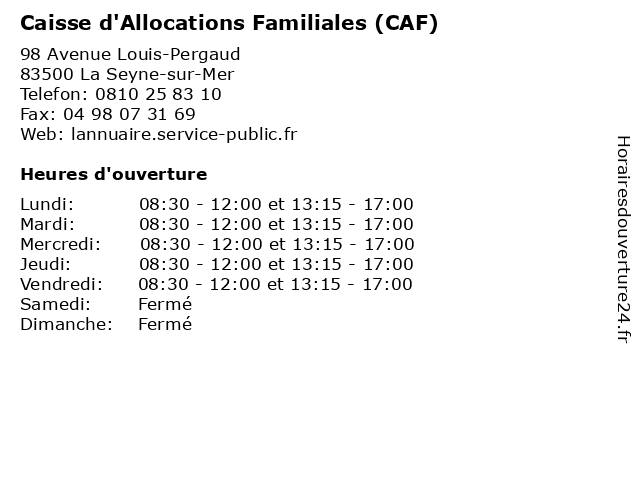 Caisse d'Allocations Familiales (CAF)

98 Avenue Louis-Pergaud
83500 La Seyne-sur-Mer
Telefon: 0810 25 83 10
Fax: 04 98 07 31 69
Web: lannuaire.service-public.fr

Heures d'ouverture

| | |
|---|---|
| Lundi: | 08:30 - 12:00 et 13:15 - 17:00 |
| Mardi: | 08:30 - 12:00 et 13:15 - 17:00 |
| Mercredi: | 08:30 - 12:00 et 13:15 - 17:00 |
| Jeudi: | 08:30 - 12:00 et 13:15 - 17:00 |
| Vendredi: | 08:30 - 12:00 et 13:15 - 17:00 |
| Samedi: | Fermé |
| Dimanche: | Fermé |

Horairesdouverture24.fr